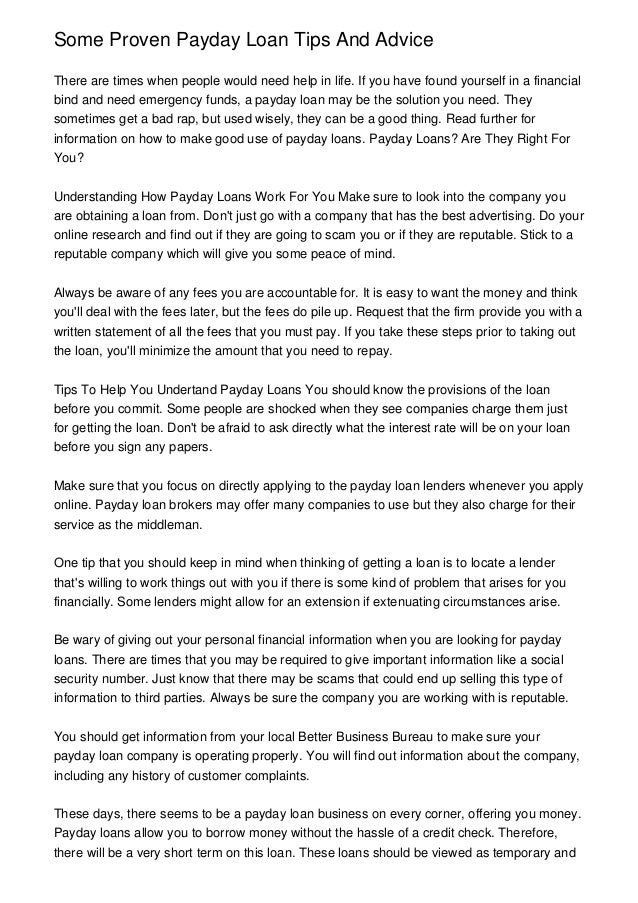 Some Proven Payday Loan Tips And Advice

There are times when people would need help in life. If you have found yourself in a financial bind and need emergency funds, a payday loan may be the solution you need. They sometimes get a bad rap, but used wisely, they can be a good thing. Read further for information on how to make good use of payday loans. Payday Loans? Are They Right For You?

Understanding How Payday Loans Work For You Make sure to look into the company you are obtaining a loan from. Don't just go with a company that has the best advertising. Do your online research and find out if they are going to scam you or if they are reputable. Stick to a reputable company which will give you some peace of mind.

Always be aware of any fees you are accountable for. It is easy to want the money and think you'll deal with the fees later, but the fees do pile up. Request that the firm provide you with a written statement of all the fees that you must pay. If you take these steps prior to taking out the loan, you'll minimize the amount that you need to repay.

Tips To Help You Undertand Payday Loans You should know the provisions of the loan before you commit. Some people are shocked when they see companies charge them just for getting the loan. Don't be afraid to ask directly what the interest rate will be on your loan before you sign any papers.

Make sure that you focus on directly applying to the payday loan lenders whenever you apply online. Payday loan brokers may offer many companies to use but they also charge for their service as the middleman.

One tip that you should keep in mind when thinking of getting a loan is to locate a lender that's willing to work things out with you if there is some kind of problem that arises for you financially. Some lenders might allow for an extension if extenuating circumstances arise.

Be wary of giving out your personal financial information when you are looking for payday loans. There are times that you may be required to give important information like a social security number. Just know that there may be scams that could end up selling this type of information to third parties. Always be sure the company you are working with is reputable.

You should get information from your local Better Business Bureau to make sure your payday loan company is operating properly. You will find out information about the company, including any history of customer complaints.

These days, there seems to be a payday loan business on every corner, offering you money. Payday loans allow you to borrow money without the hassle of a credit check. Therefore, there will be a very short term on this loan. These loans should be viewed as temporary and